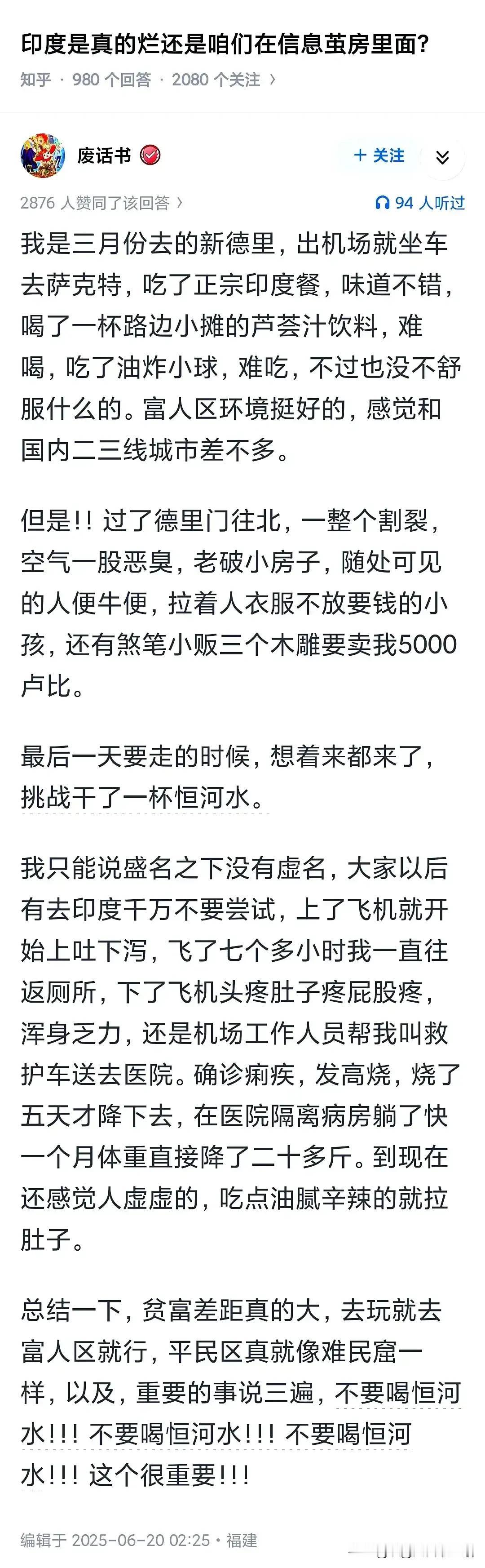 印度是真的烂还是咱们在信息茧房里面?

知乎 · 980 个回答 · 2080 个关注 ›

废话书

+ 关注

2876 人赞同了该回答 ›

94 人听过

我是三月份去的新德里，出机场就坐车去萨克特，吃了正宗印度餐，味道不错，喝了一杯路边小摊的芦荟汁饮料，难喝，吃了油炸小球，难吃，不过也没不舒服什么的。富人区环境挺好的，感觉和国内二三线城市差不多。

但是!! 过了德里门往北，一整个割裂，空气一股恶臭，老破小房子，随处可见的人便牛便，拉着人衣服不放要钱的小孩，还有煞笔小贩三个木雕要卖我5000卢比。

最后一天要走的时候，想着来都来了，挑战干了一杯恒河水。

我只能说盛名之下没有虚名，大家以后有去印度千万不要尝试，上了飞机就开始上吐下泻，飞了七个多小时我一直往返厕所，下了飞机头疼肚子疼屁股疼，浑身乏力，还是机场工作人员帮我叫救护车送去医院。确诊痢疾，发高烧，烧了五天才降下去，在医院隔离病房躺了快一个月体重直接降了二十多斤。到现在还感觉人虚虚的，吃点油腻辛辣的就拉肚子。

总结一下，贫富差距真的大，去玩就去富人区就行，平民区真就像难民窟一样，以及，重要的事说三遍，不要喝恒河水!!! 不要喝恒河水!!! 不要喝恒河水!!! 这个很重要!!!

编辑于 2025-06-20 02:25 · 福建